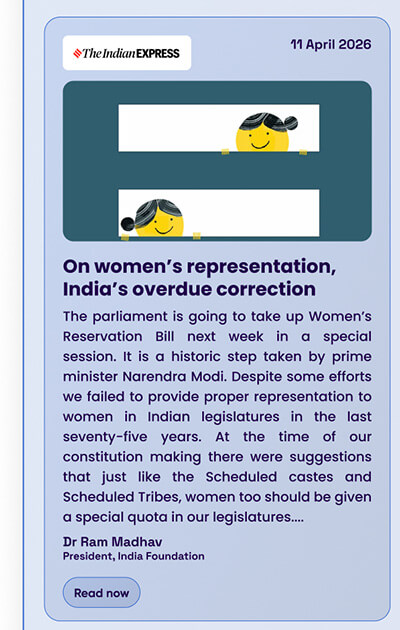 The Indian EXPRESS

11 April 2026

On women's representation, India's overdue correction

The parliament is going to take up Women's Reservation Bill next week in a special session. It is a historic step taken by prime minister Narendra Modi. Despite some efforts we failed to provide proper representation to women in Indian legislatures in the last seventy-five years. At the time of our constitution making there were suggestions that just like the Scheduled castes and Scheduled Tribes, women too should be given a special quota in our legislatures....

Dr Ram Madhav
President, India Foundation

Read now